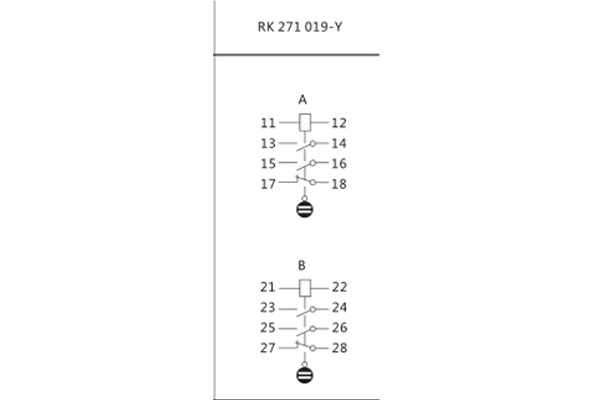 RK 271 019-Y

A

11 12
13 14
15 16
17 18

B

21 22
23 24
25 26
27 28